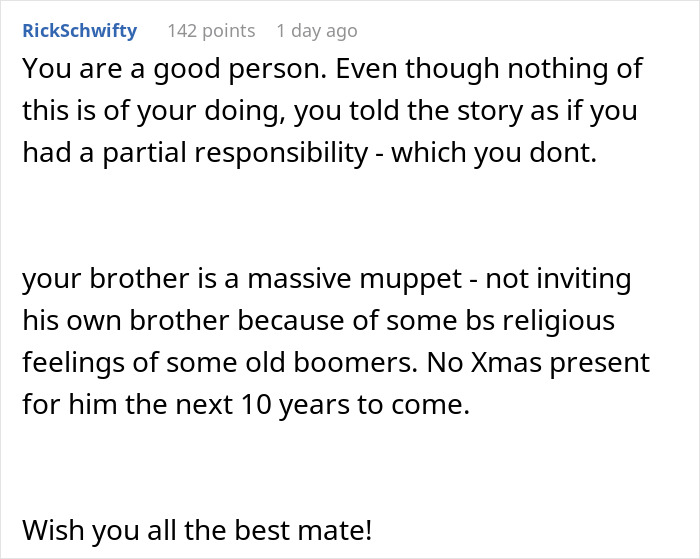 RickSchwifty 142 points 1 day ago

You are a good person. Even though nothing of this is of your doing, you told the story as if you had a partial responsibility - which you dont.

your brother is a massive muppet - not inviting his own brother because of some bs religious feelings of some old boomers. No Xmas present for him the next 10 years to come.

Wish you all the best mate!